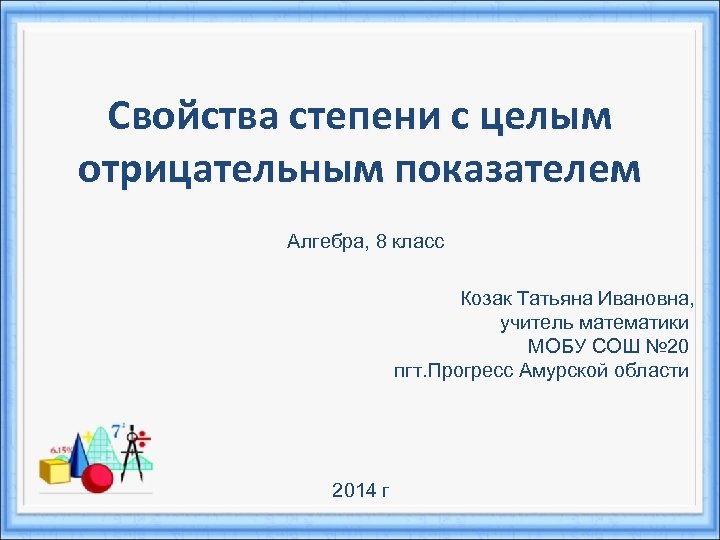 Свойства степени с целым отрицательным показателем

Алгебра, 8 класс

Козак Татьяна Ивановна,
учитель математики
МОБУ СОШ №20
пгт.Прогресс Амурской области

6.15%
$7^2$

2014 г